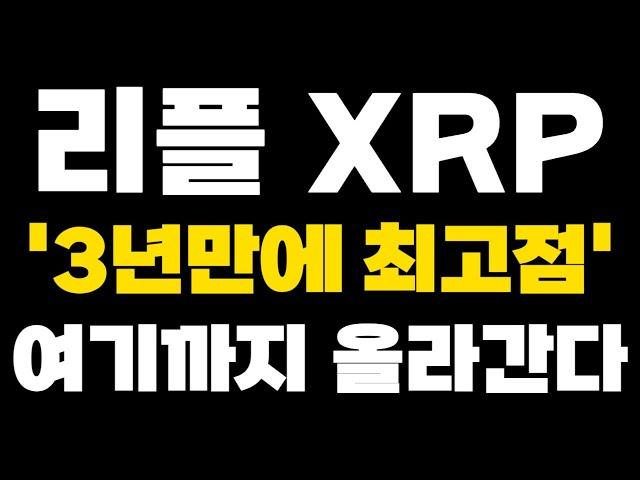 리플 XRP
'3년만에 최고점'
여기까지 올라간다